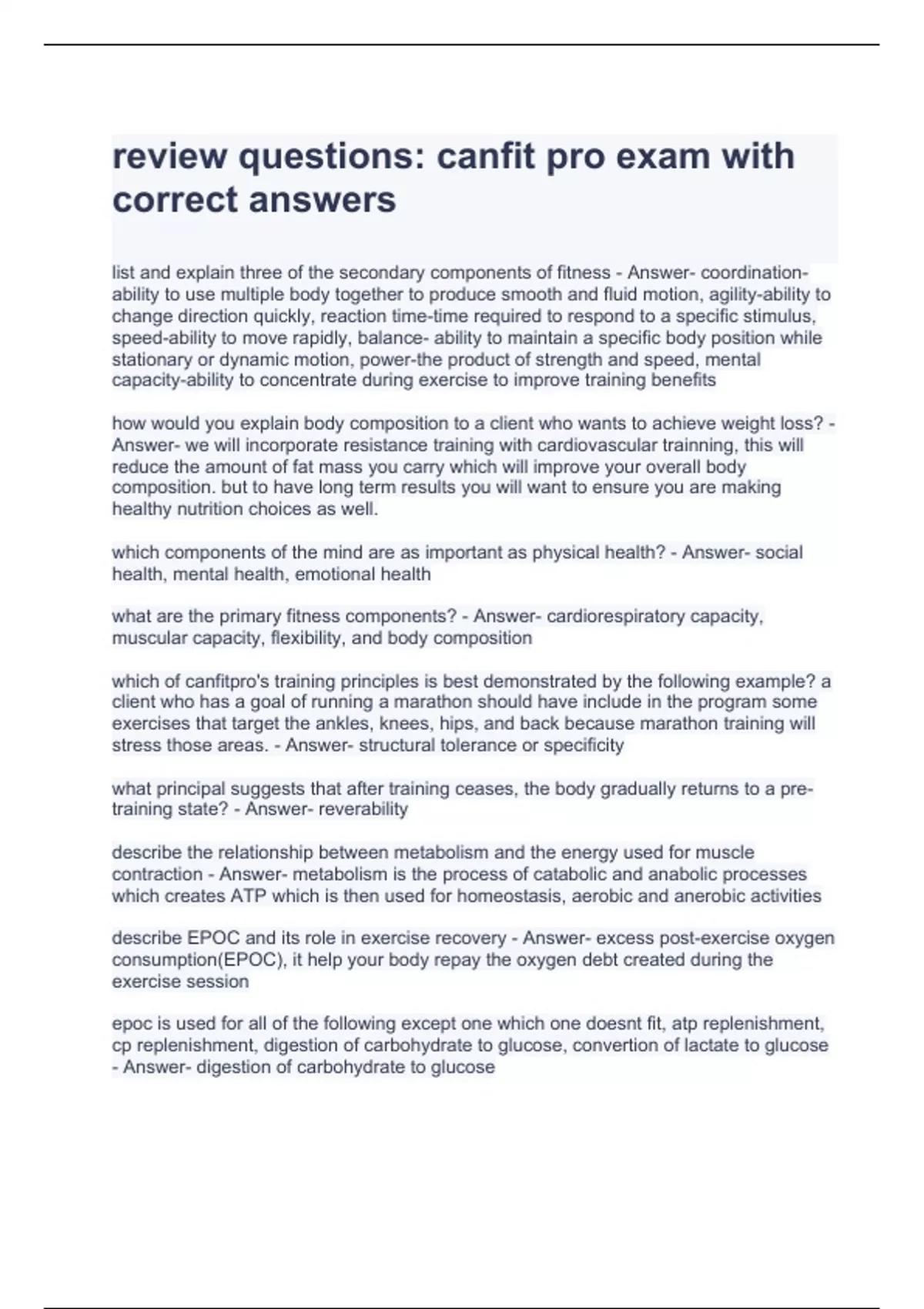 review questions: canfit pro exam with correct answers

list and explain three of the secondary components of fitness - Answer- coordination-ability to use multiple body together to produce smooth and fluid motion, agility-ability to change direction quickly, reaction time-time required to respond to a specific stimulus, speed-ability to move rapidly, balance- ability to maintain a specific body position while stationary or dynamic motion, power-the product of strength and speed, mental capacity-ability to concentrate during exercise to improve training benefits

how would you explain body composition to a client who wants to achieve weight loss? - Answer- we will incorporate resistance training with cardiovascular trainning, this will reduce the amount of fat mass you carry which will improve your overall body composition. but to have long term results you will want to ensure you are making healthy nutrition choices as well.

which components of the mind are as important as physical health? - Answer- social health, mental health, emotional health

what are the primary fitness components? - Answer- cardiorespiratory capacity, muscular capacity, flexibility, and body composition

which of canfitpro's training principles is best demonstrated by the following example? a client who has a goal of running a marathon should have include in the program some exercises that target the ankles, knees, hips, and back because marathon training will stress those areas. - Answer- structural tolerance or specificity

what principal suggests that after training ceases, the body gradually returns to a pre-training state? - Answer- reverability

describe the relationship between metabolism and the energy used for muscle contraction - Answer- metabolism is the process of catabolic and anabolic processes which creates ATP which is then used for homeostasis, aerobic and anerobic activities

describe EPOC and its role in exercise recovery - Answer- excess post-exercise oxygen consumption(EPOC), it help your body repay the oxygen debt created during the exercise session

epoc is used for all of the following except one which one doesnt fit, atp replenishment, cp replenishment, digestion of carbohydrate to glucose, convertion of lactate to glucose - Answer- digestion of carbohydrate to glucose